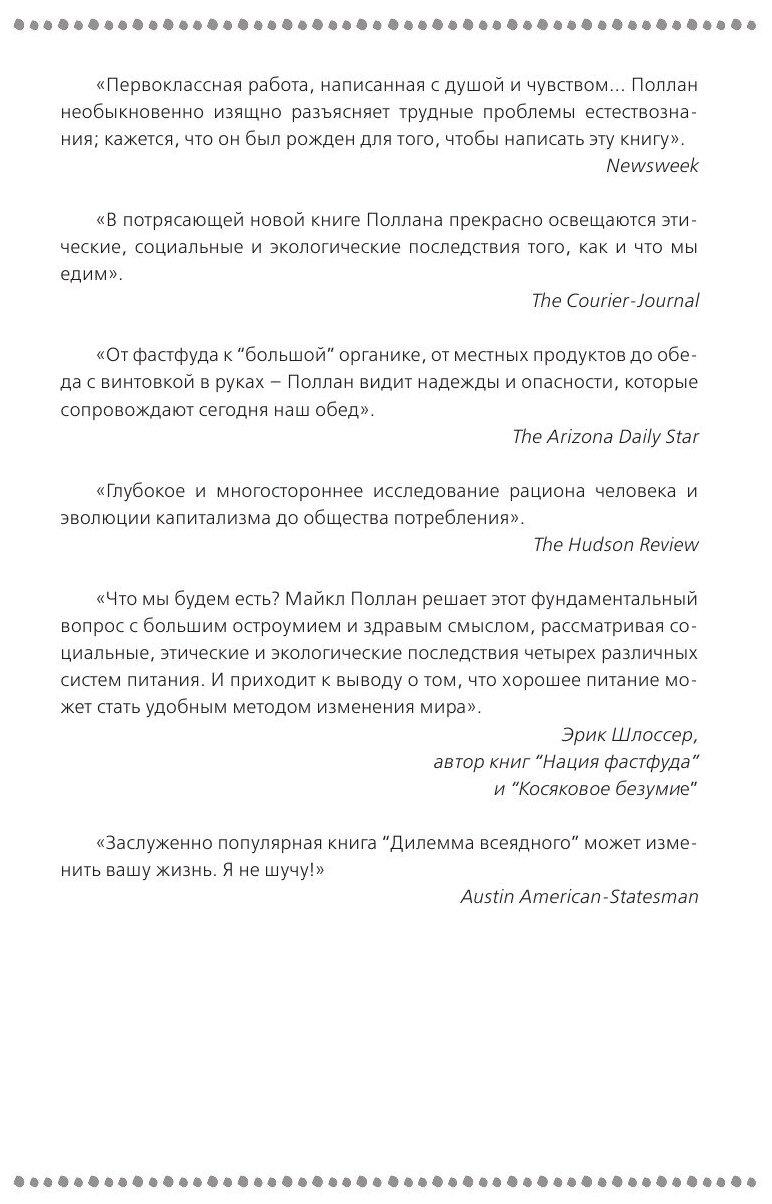 «Первоклассная работа, написанная с душой и чувством... Поллан необыкновенно изящно разъясняет трудные проблемы естествознания; кажется, что он был рожден для того, чтобы написать эту книгу».
Newsweek

«В потрясающей новой книге Поллана прекрасно освещаются этические, социальные и экологические последствия того, как и что мы едим».
The Courier-Journal

«От фастфуда к “большой” органике, от местных продуктов до обеда с винтовкой в руках – Поллан видит надежды и опасности, которые сопровождают сегодня наш обед».
The Arizona Daily Star

«Глубокое и многостороннее исследование рациона человека и эволюции капитализма до общества потребления».
The Hudson Review

«Что мы будем есть? Майкл Поллан решает этот фундаментальный вопрос с большим остроумием и здравым смыслом, рассматривая социальные, этические и экологические последствия четырех различных систем питания. И приходит к выводу о том, что хорошее питание может стать удобным методом изменения мира».
Эрик Шлоссер,
автор книг “Нация фастфуда”
и “Косяковое безумие”

«Заслуженно популярная книга “Дилемма всеядного” может изменить вашу жизнь. Я не шучу!»
Austin American-Statesman